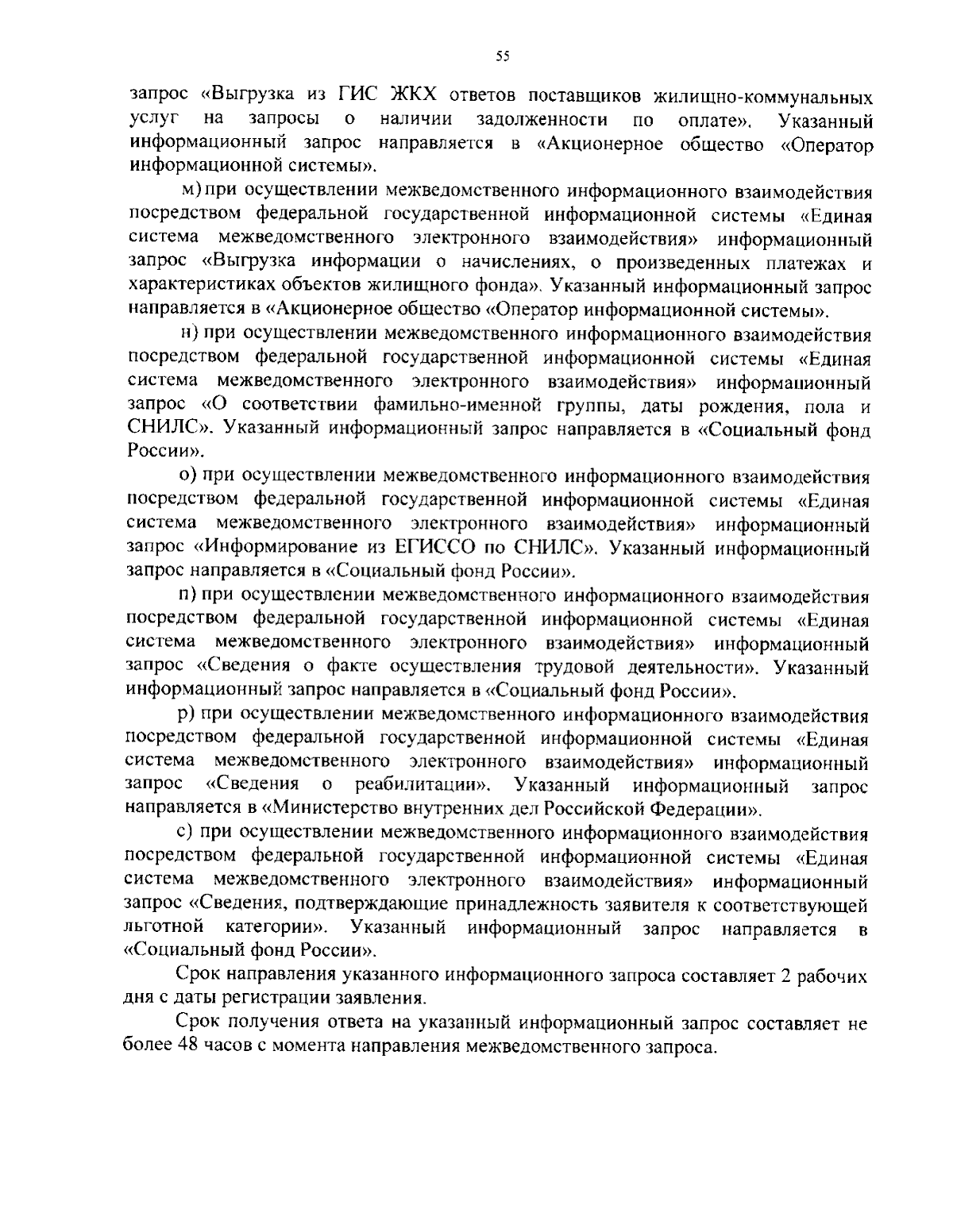 55

запрос «Выгрузка из ГИС ЖКХ ответов поставщиков жилищно-коммунальных услуг на запросы о наличии задолженности по оплате». Указанный информационный запрос направляется в «Акционерное общество «Оператор информационной системы».

м) при осуществлении межведомственного информационного взаимодействия посредством федеральной государственной информационной системы «Единая система межведомственного электронного взаимодействия» информационный запрос «Выгрузка информации о начислениях, о произведенных платежах и характеристиках объектов жилищного фонда». Указанный информационный запрос направляется в «Акционерное общество «Оператор информационной системы».

н) при осуществлении межведомственного информационного взаимодействия посредством федеральной государственной информационной системы «Единая система межведомственного электронного взаимодействия» информационный запрос «О соответствии фамильно-именной группы, даты рождения, пола и СНИЛС». Указанный информационный запрос направляется в «Социальный фонд России».

о) при осуществлении межведомственного информационного взаимодействия посредством федеральной государственной информационной системы «Единая система межведомственного электронного взаимодействия» информационный запрос «Информирование из ЕГИССО по СНИЛС». Указанный информационный запрос направляется в «Социальный фонд России».

п) при осуществлении межведомственного информационного взаимодействия посредством федеральной государственной информационной системы «Единая система межведомственного электронного взаимодействия» информационный запрос «Сведения о факте осуществления трудовой деятельности». Указанный информационный запрос направляется в «Социальный фонд России».

р) при осуществлении межведомственного информационного взаимодействия посредством федеральной государственной информационной системы «Единая система межведомственного электронного взаимодействия» информационный запрос «Сведения о реабилитации». Указанный информационный запрос направляется в «Министерство внутренних дел Российской Федерации».

с) при осуществлении межведомственного информационного взаимодействия посредством федеральной государственной информационной системы «Единая система межведомственного электронного взаимодействия» информационный запрос «Сведения, подтверждающие принадлежность заявителя к соответствующей льготной категории». Указанный информационный запрос направляется в «Социальный фонд России».

Срок направления указанного информационного запроса составляет 2 рабочих дня с даты регистрации заявления.

Срок получения ответа на указанный информационный запрос составляет не более 48 часов с момента направления межведомственного запроса.